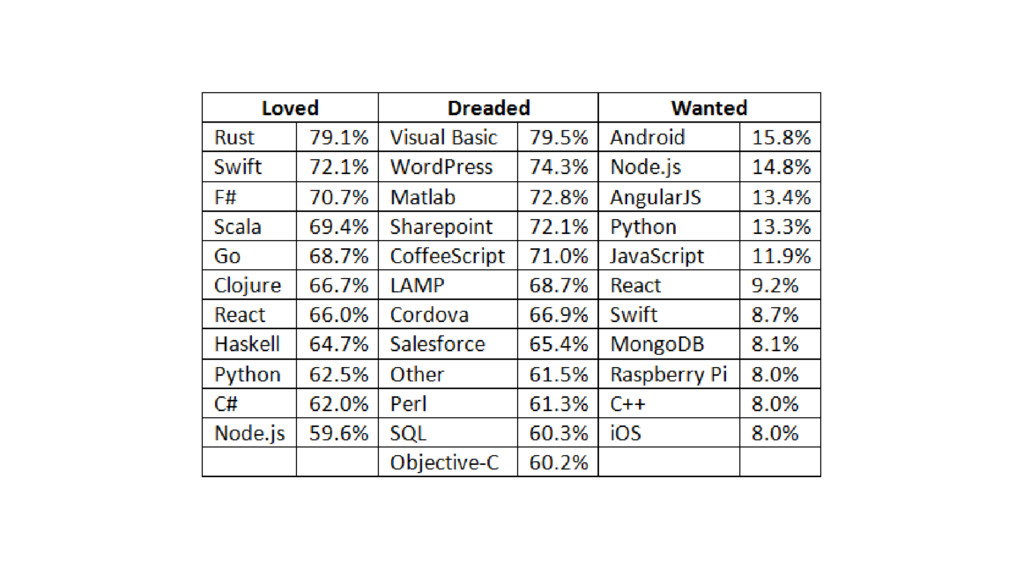 | Loved | | Dreaded | | Wanted | |
|---|---|---|---|---|---|
| Rust | 79.1% | Visual Basic | 79.5% | Android | 15.8% |
| Swift | 72.1% | WordPress | 74.3% | Node.js | 14.8% |
| F# | 70.7% | Matlab | 72.8% | AngularJS | 13.4% |
| Scala | 69.4% | Sharepoint | 72.1% | Python | 13.3% |
| Go | 68.7% | CoffeeScript | 71.0% | JavaScript | 11.9% |
| Clojure | 66.7% | LAMP | 68.7% | React | 9.2% |
| React | 66.0% | Cordova | 66.9% | Swift | 8.7% |
| Haskell | 64.7% | Salesforce | 65.4% | MongoDB | 8.1% |
| Python | 62.5% | Other | 61.5% | Raspberry Pi | 8.0% |
| C# | 62.0% | Perl | 61.3% | C++ | 8.0% |
| Node.js | 59.6% | SQL | 60.3% | iOS | 8.0% |
| | | Objective-C | 60.2% | | |